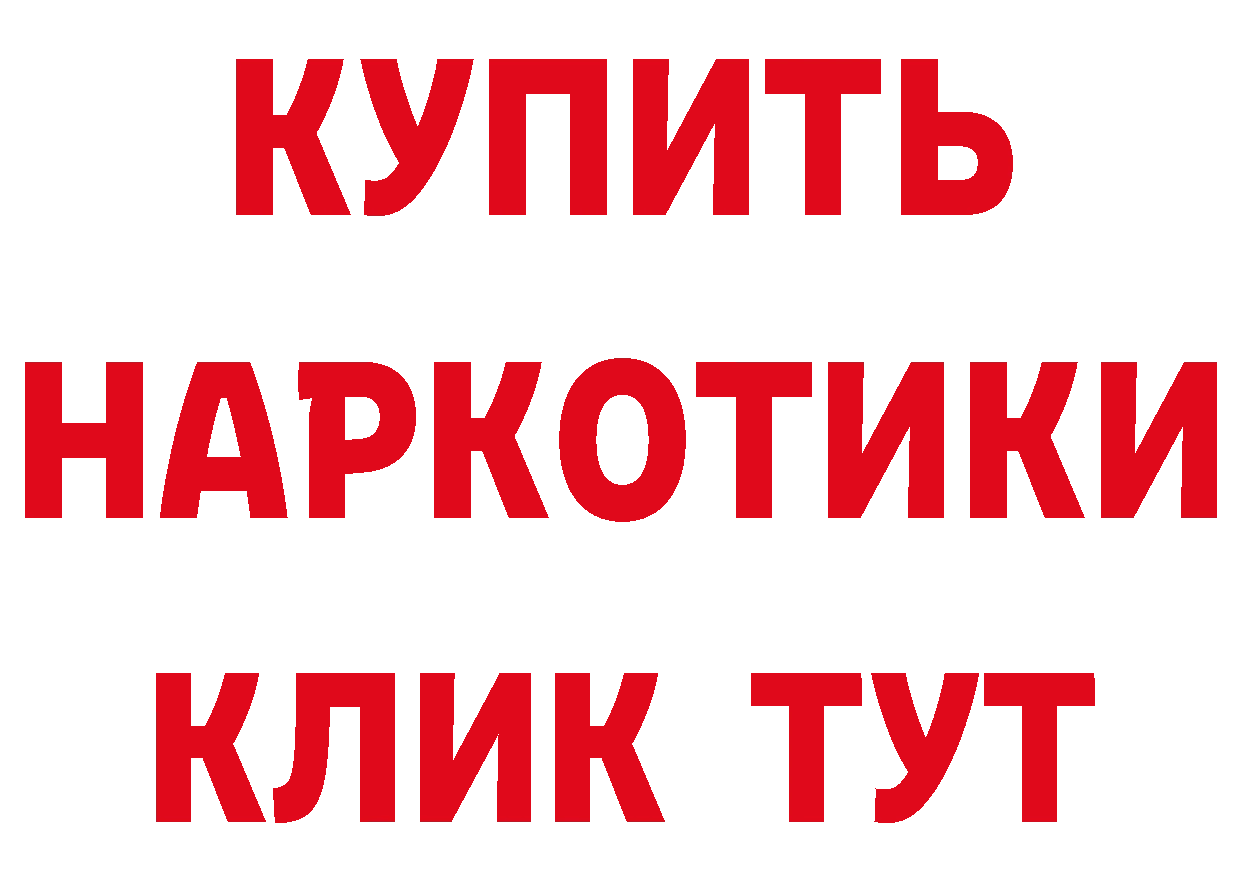 КУПИТЬ НАРКОТИКИ КЛИК ТУТ